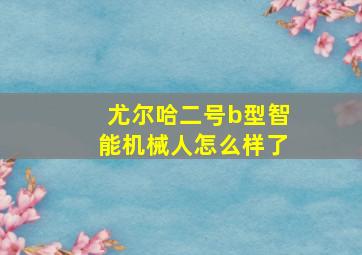 尤尔哈二号b型智能机械人怎么样了